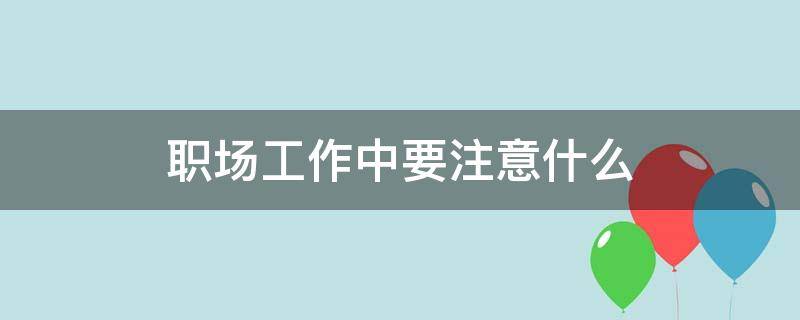 职场工作中要注意什么